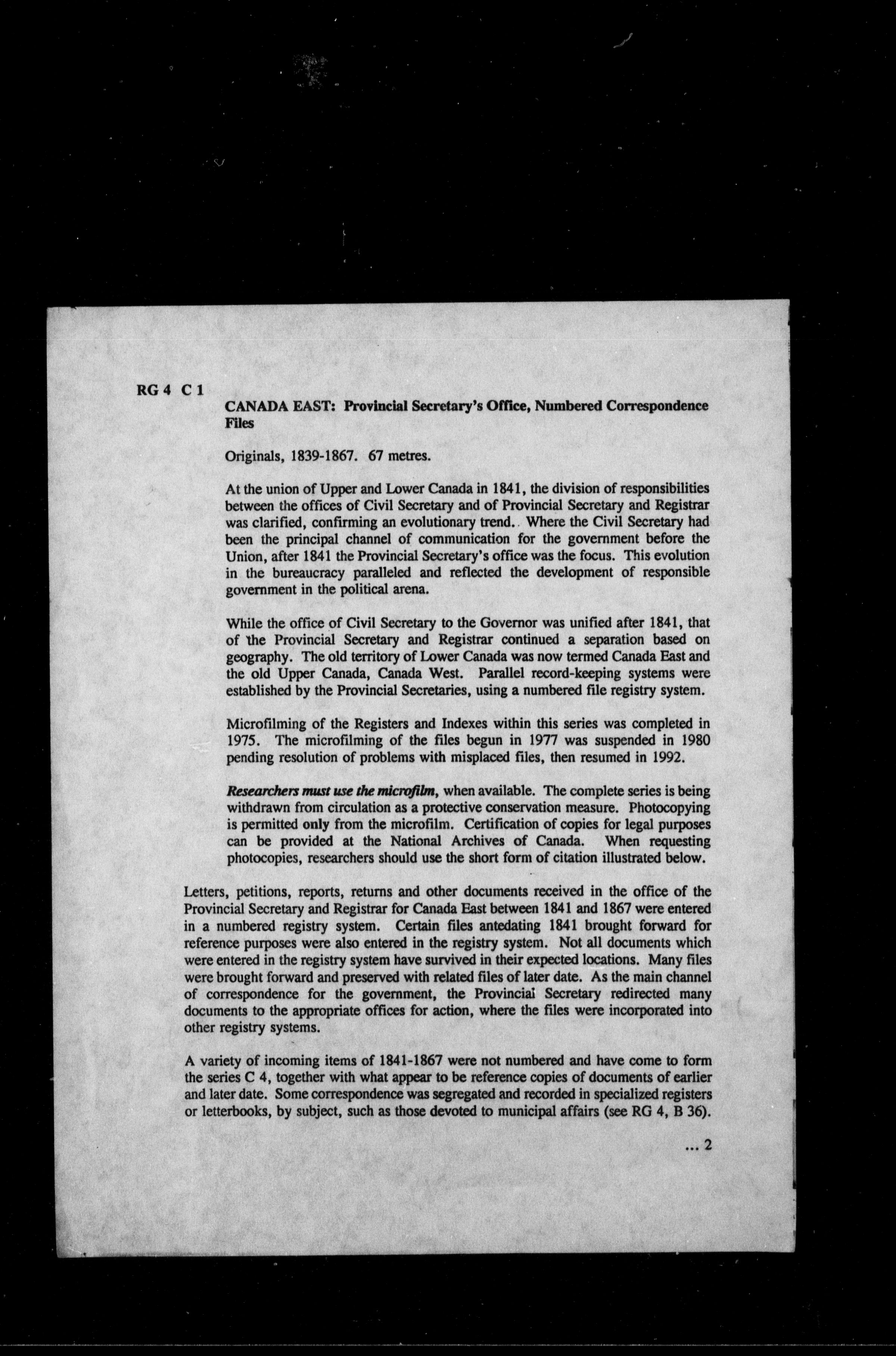 RG 4 C 1

CANADA EAST: Provincial Secretary's Office, Numbered Correspondence Files

Originals, 1839-1867. 67 metres.

At the union of Upper and Lower Canada in 1841, the division of responsibilities between the offices of Civil Secretary and of Provincial Secretary and Registrar was clarified, confirming an evolutionary trend. Where the Civil Secretary had been the principal channel of communication for the government before the Union, after 1841 the Provincial Secretary's office was the focus. This evolution in the bureaucracy paralleled and reflected the development of responsible government in the political arena.

While the office of Civil Secretary to the Governor was unified after 1841, that of the Provincial Secretary and Registrar continued a separation based on geography. The old territory of Lower Canada was now termed Canada East and the old Upper Canada, Canada West. Parallel record-keeping systems were established by the Provincial Secretaries, using a numbered file registry system.

Microfilming of the Registers and Indexes within this series was completed in 1975. The microfilming of the files begun in 1977 was suspended in 1980 pending resolution of problems with misplaced files, then resumed in 1992.

Researchers must use the microfilm, when available. The complete series is being withdrawn from circulation as a protective conservation measure. Photocopying is permitted only from the microfilm. Certification of copies for legal purposes can be provided at the National Archives of Canada. When requesting photocopies, researchers should use the short form of citation illustrated below.

Letters, petitions, reports, returns and other documents received in the office of the Provincial Secretary and Registrar for Canada East between 1841 and 1867 were entered in a numbered registry system. Certain files antedating 1841 brought forward for reference purposes were also entered in the registry system. Not all documents which were entered in the registry system have survived in their expected locations. Many files were brought forward and preserved with related files of later date. As the main channel of correspondence for the government, the Provincial Secretary redirected many documents to the appropriate offices for action, where the files were incorporated into other registry systems.

A variety of incoming items of 1841-1867 were not numbered and have come to form the series C 4, together with what appear to be reference copies of documents of earlier and later date. Some correspondence was segregated and recorded in specialized registers or letterbooks, by subject, such as those devoted to municipal affairs (see RG 4, B 36).

... 2